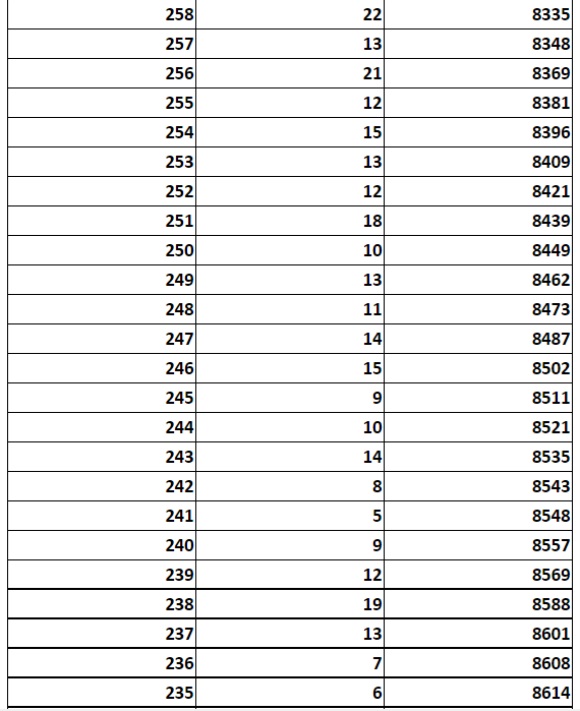 | | | |
|---|---|---|
| 258 | 22 | 8335 |
| 257 | 13 | 8348 |
| 256 | 21 | 8369 |
| 255 | 12 | 8381 |
| 254 | 15 | 8396 |
| 253 | 13 | 8409 |
| 252 | 12 | 8421 |
| 251 | 18 | 8439 |
| 250 | 10 | 8449 |
| 249 | 13 | 8462 |
| 248 | 11 | 8473 |
| 247 | 14 | 8487 |
| 246 | 15 | 8502 |
| 245 | 9 | 8511 |
| 244 | 10 | 8521 |
| 243 | 14 | 8535 |
| 242 | 8 | 8543 |
| 241 | 5 | 8548 |
| 240 | 9 | 8557 |
| 239 | 12 | 8569 |
| 238 | 19 | 8588 |
| 237 | 13 | 8601 |
| 236 | 7 | 8608 |
| 235 | 6 | 8614 |